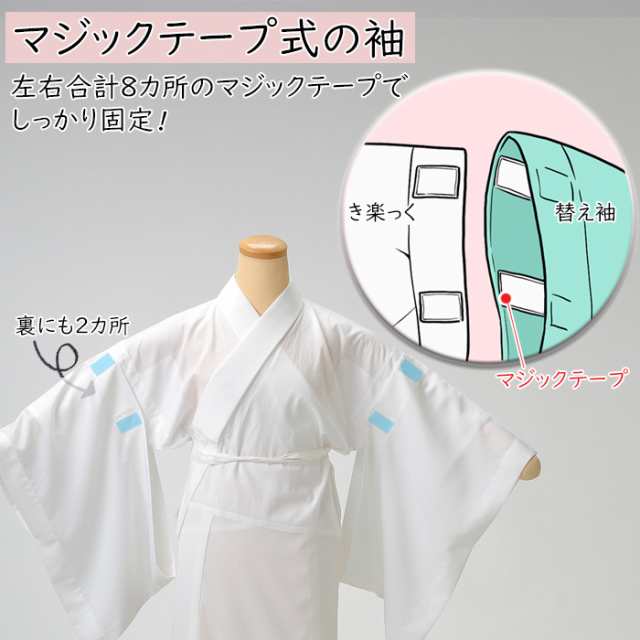 マジックテープ式の袖

左右合計8カ所のマジックテープでしっかり固定!

き楽っく

替え袖

マジックテープ

裏にも2カ所